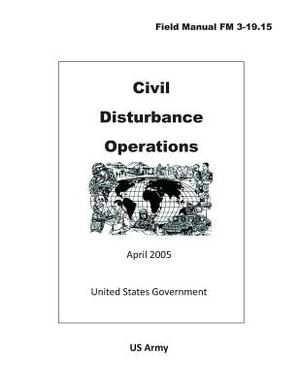 Field Manual FM 3-19.15

Civil Disturbance Operations

April 2005

United States Government

US Army